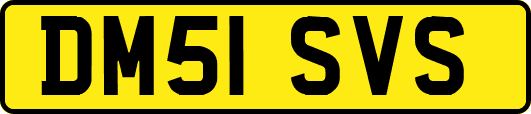 DM51 SVS